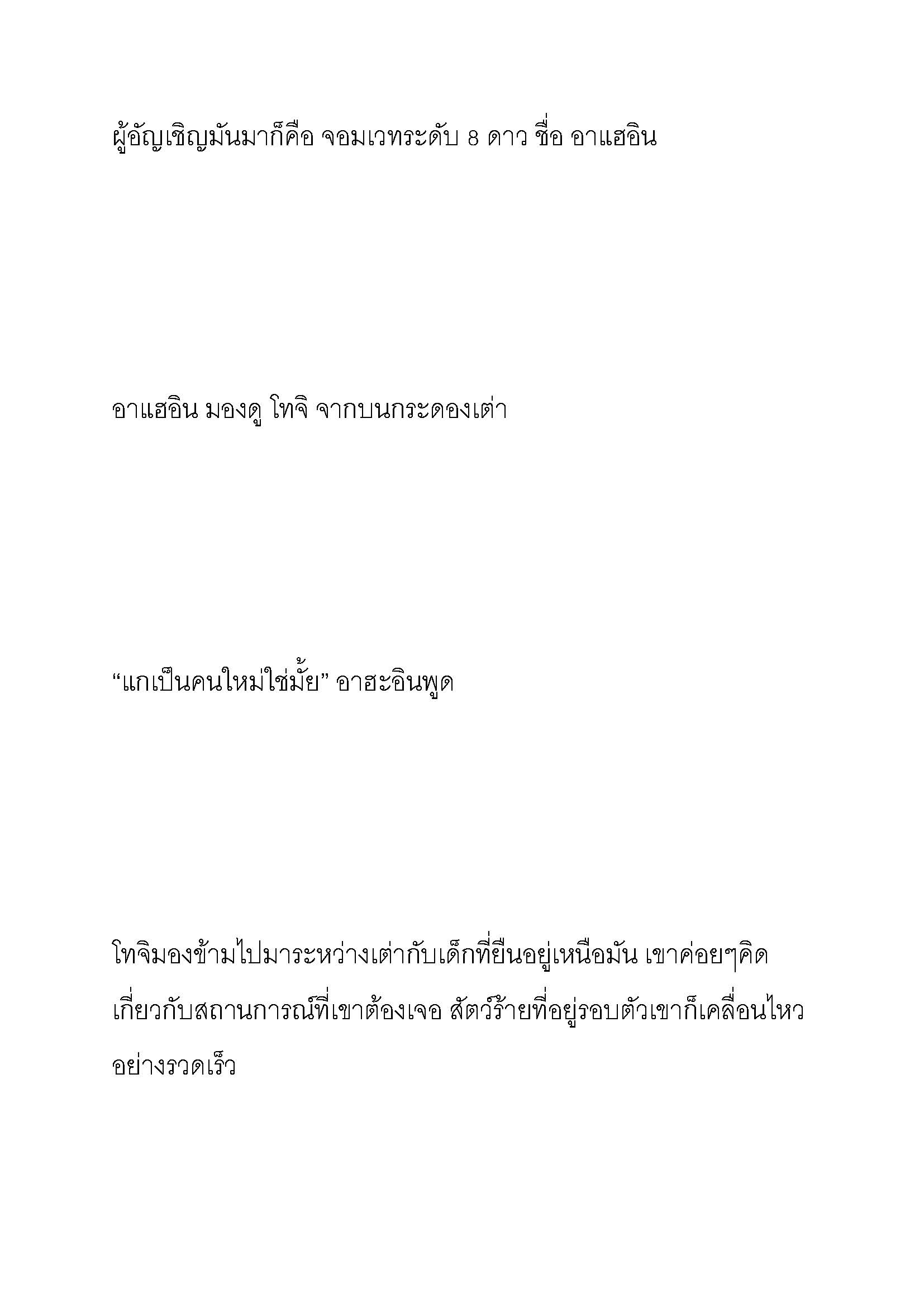 ผู้อัญเชิญมันมาก็คือ จอมเวทระดับ 8 ดาว ชื่อ อาแฮอิน

อาแฮอิน มองดู โทจิ จากบนกระดองเต่า

“แกเป็นคนใหม่ใช่มั้ย” อาฮะอินพูด

โทจิมองข้ามไปมาระหว่างเต่ากับเด็กที่ยืนอยู่เหนือมัน เขาค่อยๆคิดเกี่ยวกับสถานการณ์ที่เขาต้องเจอ สัตว์ร้ายที่อยู่รอบตัวเขาก็เคลื่อนไหวอย่างรวดเร็ว